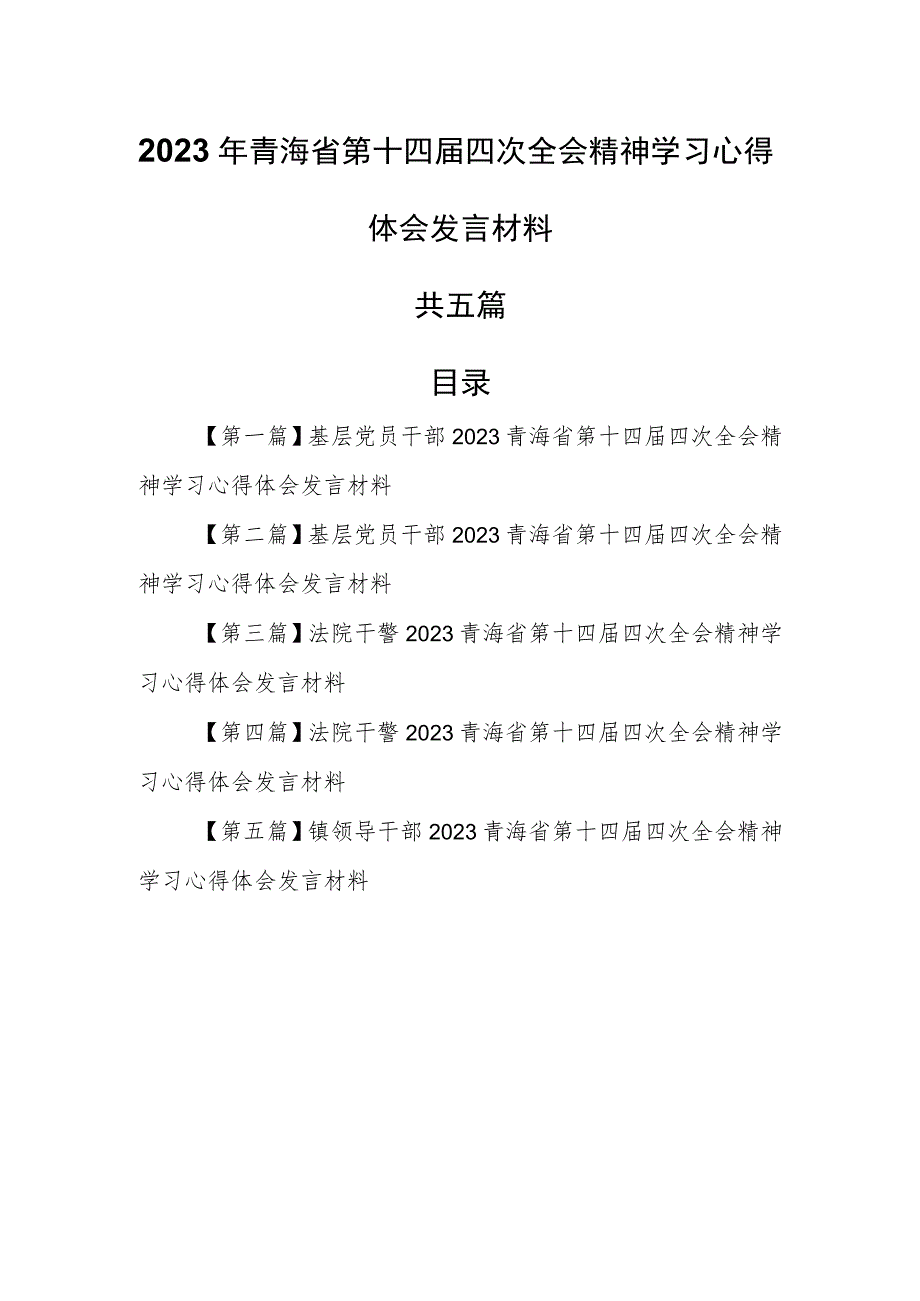 2023年青海省第十四届四次全会精神学习心得体会发言材料

共五篇

目录

【第一篇】基层党员干部2023青海省第十四届四次全会精神学习心得体会发言材料

【第二篇】基层党员干部2023青海省第十四届四次全会精神学习心得体会发言材料

【第三篇】法院干警2023青海省第十四届四次全会精神学习心得体会发言材料

【第四篇】法院干警2023青海省第十四届四次全会精神学习心得体会发言材料

【第五篇】镇领导干部2023青海省第十四届四次全会精神学习心得体会发言材料